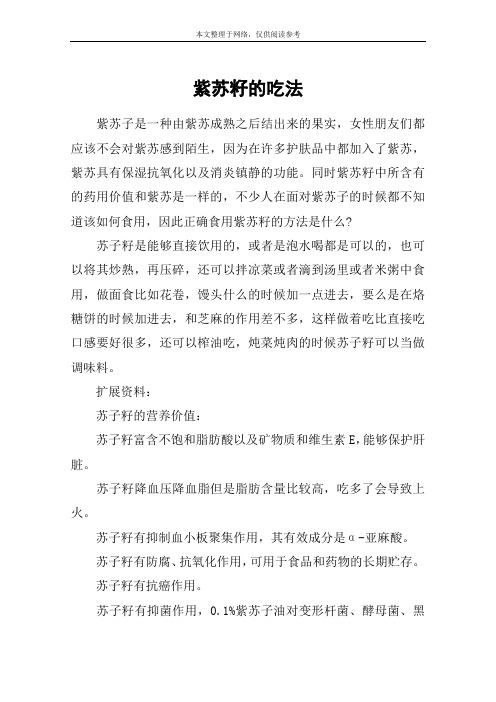 本文整理于网络，仅供阅读参考

紫苏籽的吃法

紫苏子是一种由紫苏成熟之后结出来的果实，女性朋友们都应该不会对紫苏感到陌生，因为在许多护肤品中都加入了紫苏，紫苏具有保湿抗氧化以及消炎镇静的功能。同时紫苏籽中所含有的药用价值和紫苏是一样的，不少人在面对紫苏子的时候都不知道该如何食用，因此正确食用紫苏籽的方法是什么?

苏子籽是能够直接饮用的，或者是泡水喝都是可以的，也可以将其炒熟，再压碎，还可以拌凉菜或者滴到汤里或者米粥中食用，做面食比如花卷，馒头什么的时候加一点进去，要么是在烙糖饼的时候加进去，和芝麻的作用差不多，这样做着吃比直接吃口感要好很多，还可以榨油吃，炖菜炖肉的时候苏子籽可以当做调味料。

扩展资料：

苏子籽的营养价值：

苏子籽富含不饱和脂肪酸以及矿物质和维生素E,能够保护肝脏。

苏子籽降血压降血脂但是脂肪含量比较高，吃多了会导致上火。

苏子籽有抑制血小板聚集作用，其有效成分是α-亚麻酸。

苏子籽有防腐、抗氧化作用,可用于食品和药物的长期贮存。

苏子籽有抗癌作用。

苏子籽有抑菌作用，0.1%紫苏子油对变形杆菌、酵母菌、黑